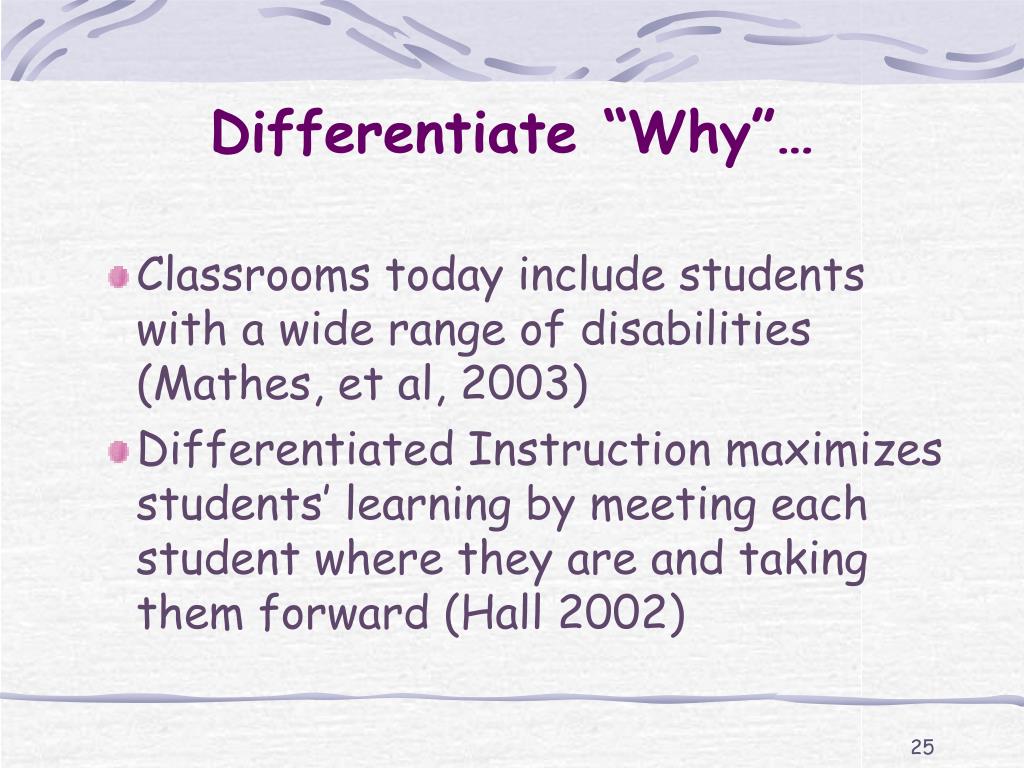 Differentiate “Why”…

Classrooms today include students with a wide range of disabilities (Mathes, et al, 2003)

Differentiated Instruction maximizes students’ learning by meeting each student where they are and taking them forward (Hall 2002)

25